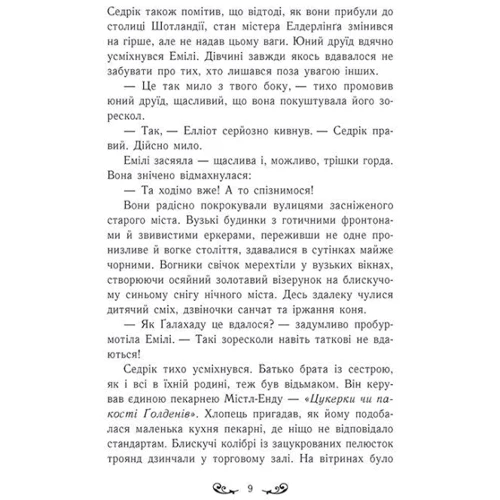 Седрік також помітив, що відтоді, як вони прибули до столиці Шотландії, стан містера Елдерлінга змінився на гірше, але не надав цьому ваги. Юний друїд вдячно усміхнувся Емілі. Дівчині завжди якось вдавалося не забувати про тих, хто лишався поза увагою інших.

— Це так мило з твого боку, — тихо промовив юний друїд, щасливий, що вона покуштувала його зорескол.

— Так, — Елліот серйозно кивнув. — Седрік правий. Дійсно мило.

Емілі засяяла — щаслива і, можливо, трішки горда. Вона знічено відмахнулася:

— Та ходімо вже! А то спізнимося!

Вони радісно покрокували вулицями засніженого старого міста. Вузькі будинки з готичними фронтонами й звивистими еркерами, переживши не одне пронизливе й вогке століття, здавалися в сутінках майже чорними. Вогники свічок мерехтіли у вузьких вікнах, створюючи осяйний золотавий візерунок на блискучому синьому снігу нічного міста. Десь здалеку чулися дитячий сміх, дзвіночки санчат та іржання коня.

— Як Ґалахаду це вдалося? — задумливо пробурмотіла Емілі. — Такі зоресколи навіть таткові не вдаються!

Седрік тихо усміхнувся. Батько брата із сестрою, як і всі в їхній родині, теж був відьмаком. Він керував єдиною пекарнею Містл-Енду — «Цукерки чи пакості Ґолденів». Хлопець пригадав, як йому подобалася маленька кухня пекарні, де ніщо не відповідало стандартам. Блискучі колібрі із зацукрованих пелюсток троянд дзинчали у торговому залі. На вітринах було

9